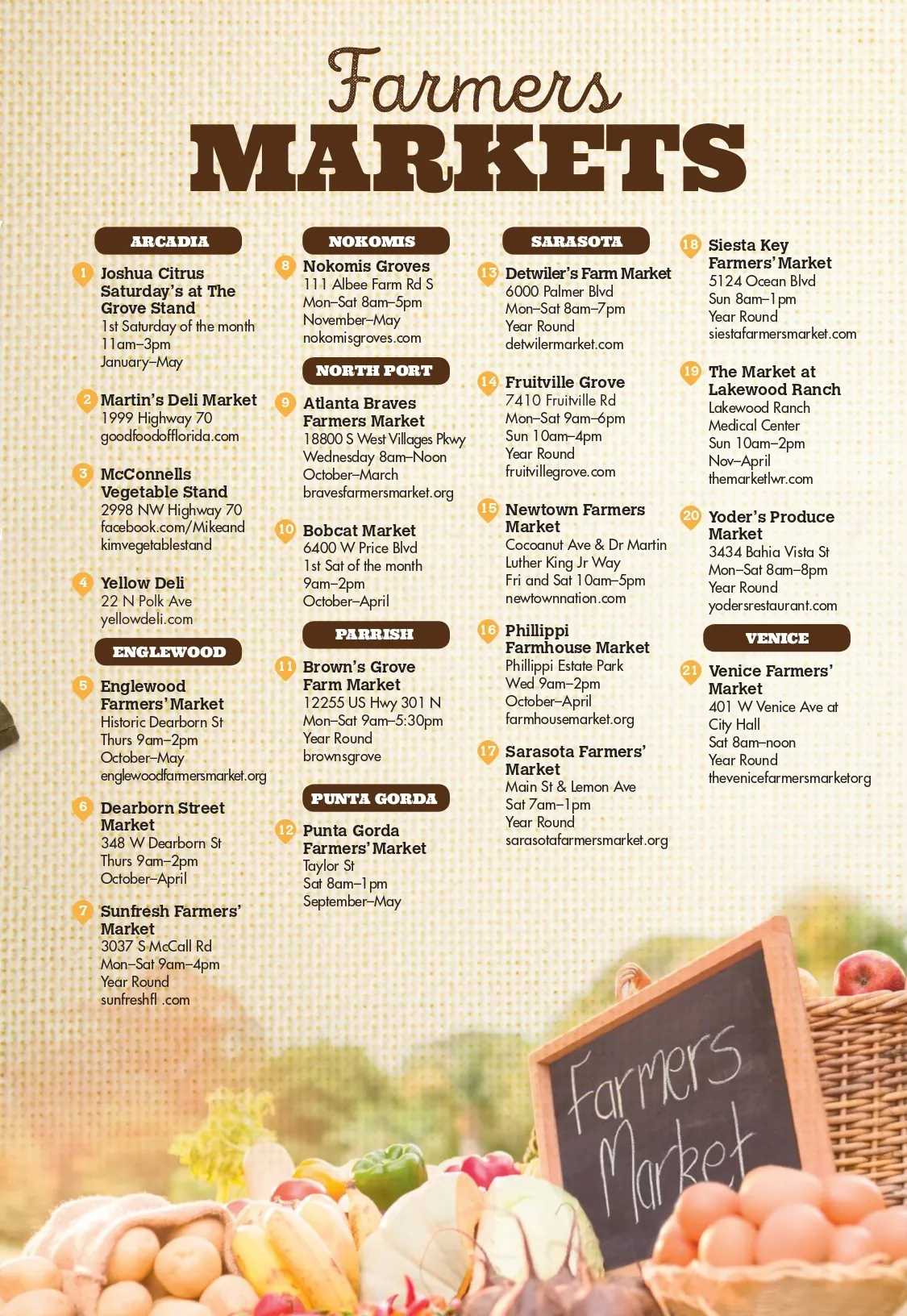 Farmers
MARKETS

ARCADIA

1 Joshua Citrus Saturday's at The Grove Stand
1st Saturday of the month
11am–3pm
January–May

2 Martin's Deli Market
1999 Highway 70
goodfoodofflorida.com

3 McConnells Vegetable Stand
2998 NW Highway 70
facebook.com/Mikeand kimvegetablestand

4 Yellow Deli
22 N Polk Ave
yellowdeli.com

ENGLEWOOD

5 Englewood Farmers' Market
Historic Dearborn St
Thurs 9am–2pm
October–May
englewoodfarmersmarket.org

6 Dearborn Street Market
348 W Dearborn St
Thurs 9am–2pm
October–April

7 Sunfresh Farmers' Market
3037 S McCall Rd
Mon–Sat 9am–4pm
Year Round
sunfreshfl .com

NOKOMIS

8 Nokomis Groves
111 Albee Farm Rd S
Mon–Sat 8am–5pm
November–May
nokomisgroves.com

NORTH PORT

9 Atlanta Braves Farmers Market
18800 S West Villages Pkwy
Wednesday 8am–Noon
October–March
bravesfarmersmarket.org

10 Bobcat Market
6400 W Price Blvd
1st Sat of the month
9am–2pm
October–April

PARRISH

11 Brown's Grove Farm Market
12255 US Hwy 301 N
Mon–Sat 9am–5:30pm
Year Round
brownsgrove

PUNTA GORDA

12 Punta Gorda Farmers' Market
Taylor St
Sat 8am–1pm
September–May

SARASOTA

13 Detwiler's Farm Market
6000 Palmer Blvd
Mon–Sat 8am–7pm
Year Round
detwilermarket.com

14 Fruitville Grove
7410 Fruitville Rd
Mon–Sat 9am–6pm
Sun 10am–4pm
Year Round
fruitvillegrove.com

15 Newtown Farmers Market
Cocoanut Ave & Dr Martin Luther King Jr Way
Fri and Sat 10am–5pm
newtownnation.com

16 Phillippi Farmhouse Market
Phillippi Estate Park
Wed 9am–2pm
October–April
farmhousemarket.org

17 Sarasota Farmers' Market
Main St & Lemon Ave
Sat 7am–1pm
Year Round
sarasotafarmersmarket.org

18 Siesta Key Farmers' Market
5124 Ocean Blvd
Sun 8am–1pm
Year Round
siestafarmersmarket.com

19 The Market at Lakewood Ranch
Lakewood Ranch Medical Center
Sun 10am–2pm
Nov–April
themarketlwr.com

20 Yoder's Produce Market
3434 Bahia Vista St
Mon–Sat 8am–8pm
Year Round
yodersrestaurant.com

VENICE

21 Venice Farmers' Market
401 W Venice Ave at City Hall
Sat 8am–noon
Year Round
thevenicefarmersmarketorg

Farmers Market